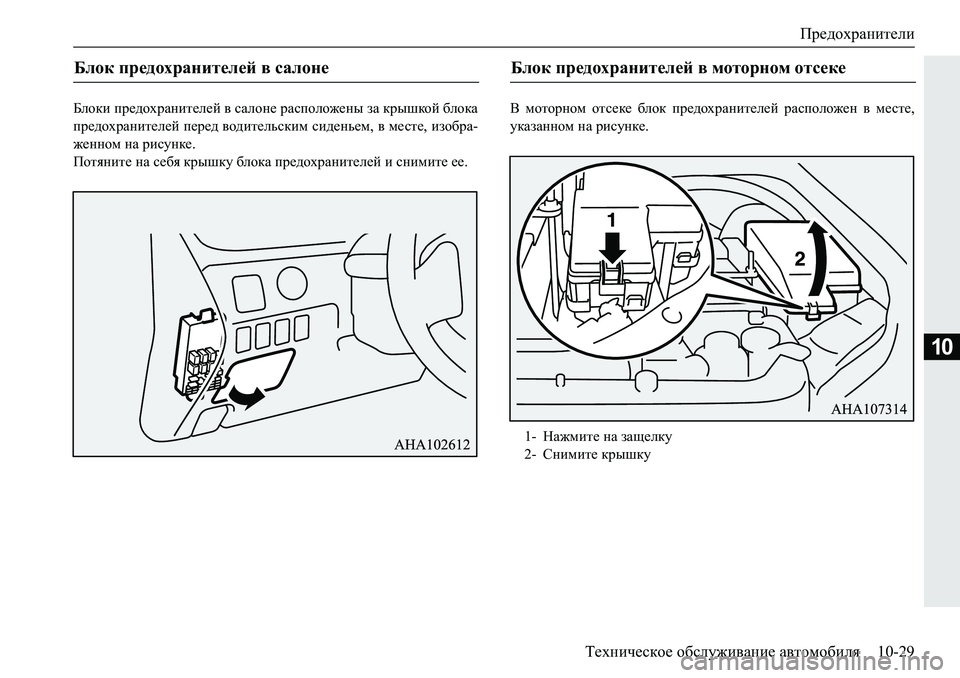 Предохранители

Блок предохранителей в салоне

Блоки предохранителей в салоне расположены за крышкой блока предохранителей перед водительским сиденьем, в месте, изображенном на рисунке.
Потяните на себя крышку блока предохранителей и снимите ее.

AHA102612

Блок предохранителей в моторном отсеке

В моторном отсеке блок предохранителей расположен в месте, указанном на рисунке.

1

2

AHA107314

1- Нажмите на защелку
2- Снимите крышку

10

Техническое обслуживание автомобиля 10-29

carmanualsonline.info